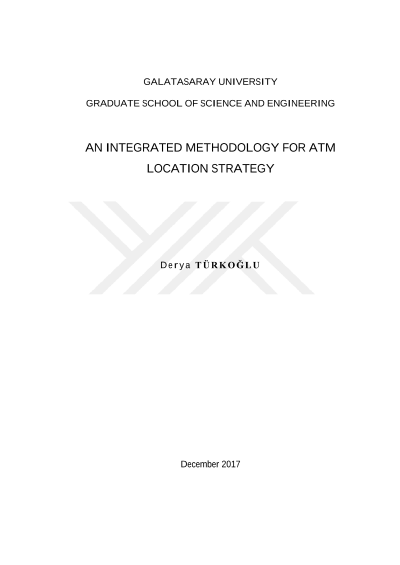 GALATASARAY UNIVERSITY

GRADUATE SCHOOL OF SCIENCE AND ENGINEERING

AN INTEGRATED METHODOLOGY FOR ATM LOCATION STRATEGY

Derya TÜRKOĞLU

December 2017